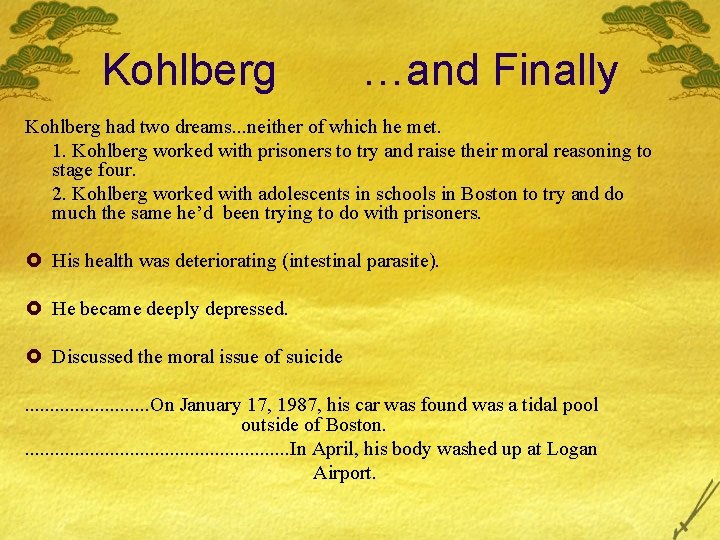 Kohlberg …and Finally

Kohlberg had two dreams...neither of which he met.

1. Kohlberg worked with prisoners to try and raise their moral reasoning to stage four.

2. Kohlberg worked with adolescents in schools in Boston to try and do much the same he'd been trying to do with prisoners.

His health was deteriorating (intestinal parasite).

He became deeply depressed.

Discussed the moral issue of suicide

.........................On January 17, 1987, his car was found was a tidal pool outside of Boston.

.....................................................In April, his body washed up at Logan Airport.